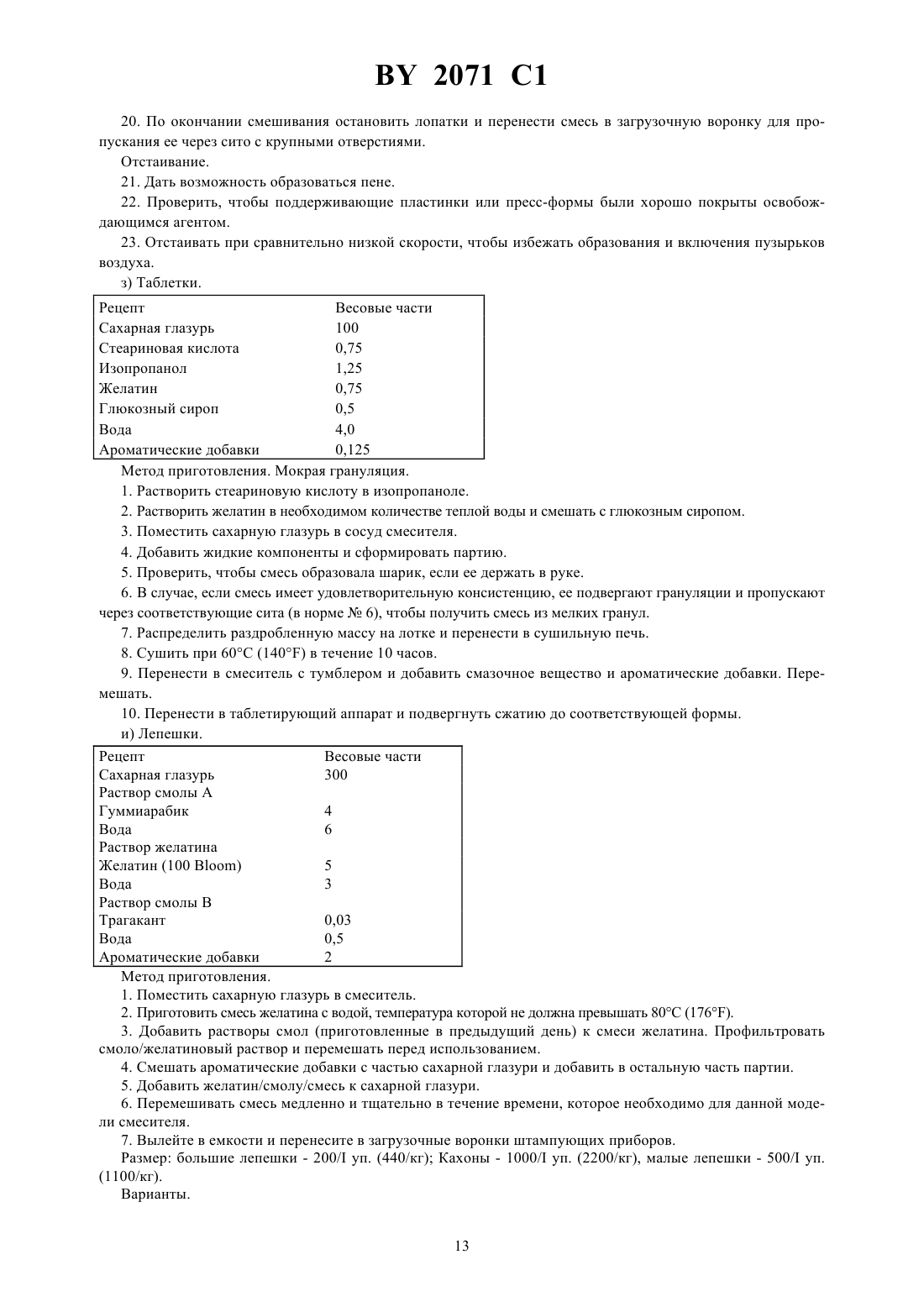 BY 2071 C1

20. По окончании смешивания остановить лопатки и перенести смесь в загрузочную воронку для пропускания ее через сито с крупными отверстиями.

Отстаивание.

21. Дать возможность образоваться пене.

22. Проверить, чтобы поддерживающие пластинки или пресс-формы были хорошо покрыты освобождающимся агентом.

23. Отстаивать при сравнительно низкой скорости, чтобы избежать образования и включения пузырьков воздуха.

з) Таблетки.

| Рецепт | Весовые части |
|---|---|
| Сахарная глазурь | 100 |
| Стеариновая кислота | 0,75 |
| Изопропанол | 1,25 |
| Желатин | 0,75 |
| Глюкозный сироп | 0,5 |
| Вода | 4,0 |
| Ароматические добавки | 0,125 |

Метод приготовления. Мокрая грануляция.

1. Растворить стеариновую кислоту в изопропаноле.

2. Растворить желатин в необходимом количестве теплой воды и смешать с глюкозным сиропом.

3. Поместить сахарную глазурь в сосуд смесителя.

4. Добавить жидкие компоненты и сформировать партию.

5. Проверить, чтобы смесь образовала шарик, если ее держать в руке.

6. В случае, если смесь имеет удовлетворительную консистенцию, ее подвергают грануляции и пропускают через соответствующие сита (в норме № 6), чтобы получить смесь из мелких гранул.

7. Распределить раздробленную массу на лотке и перенести в сушильную печь.

8. Сушить при 60°C (140°F) в течение 10 часов.

9. Перенести в смеситель с тумблером и добавить смазочное вещество и ароматические добавки. Перемешать.

10. Перенести в таблетирующий аппарат и подвергнуть сжатию до соответствующей формы.

и) Лепешки.

| Рецепт | Весовые части |
|---|---|
| Сахарная глазурь | 300 |
| Раствор смолы А | |
| Гуммиарабик | 4 |
| Вода | 6 |
| Раствор желатина | |
| Желатин (100 Bloom) | 5 |
| Вода | 3 |
| Раствор смолы В | |
| Трагакант | 0,03 |
| Вода | 0,5 |
| Ароматические добавки | 2 |

Метод приготовления.

1. Поместить сахарную глазурь в смеситель.

2. Приготовить смесь желатина с водой, температура которой не должна превышать 80°C (176°F).

3. Добавить растворы смол (приготовленные в предыдущий день) к смеси желатина. Профильтровать смоло/желатиновый раствор и перемешать перед использованием.

4. Смешать ароматические добавки с частью сахарной глазури и добавить в остальную часть партии.

5. Добавить желатин/смолу/смесь к сахарной глазури.

6. Перемешивать смесь медленно и тщательно в течение времени, которое необходимо для данной модели смесителя.

7. Вылейте в емкости и перенесите в загрузочные воронки штампующих приборов.

Размер: большие лепешки - 200/I уп. (440/кг); Кахоны - 1000/I уп. (2200/кг), малые лепешки - 500/I уп. (1100/кг).

Варианты.

13